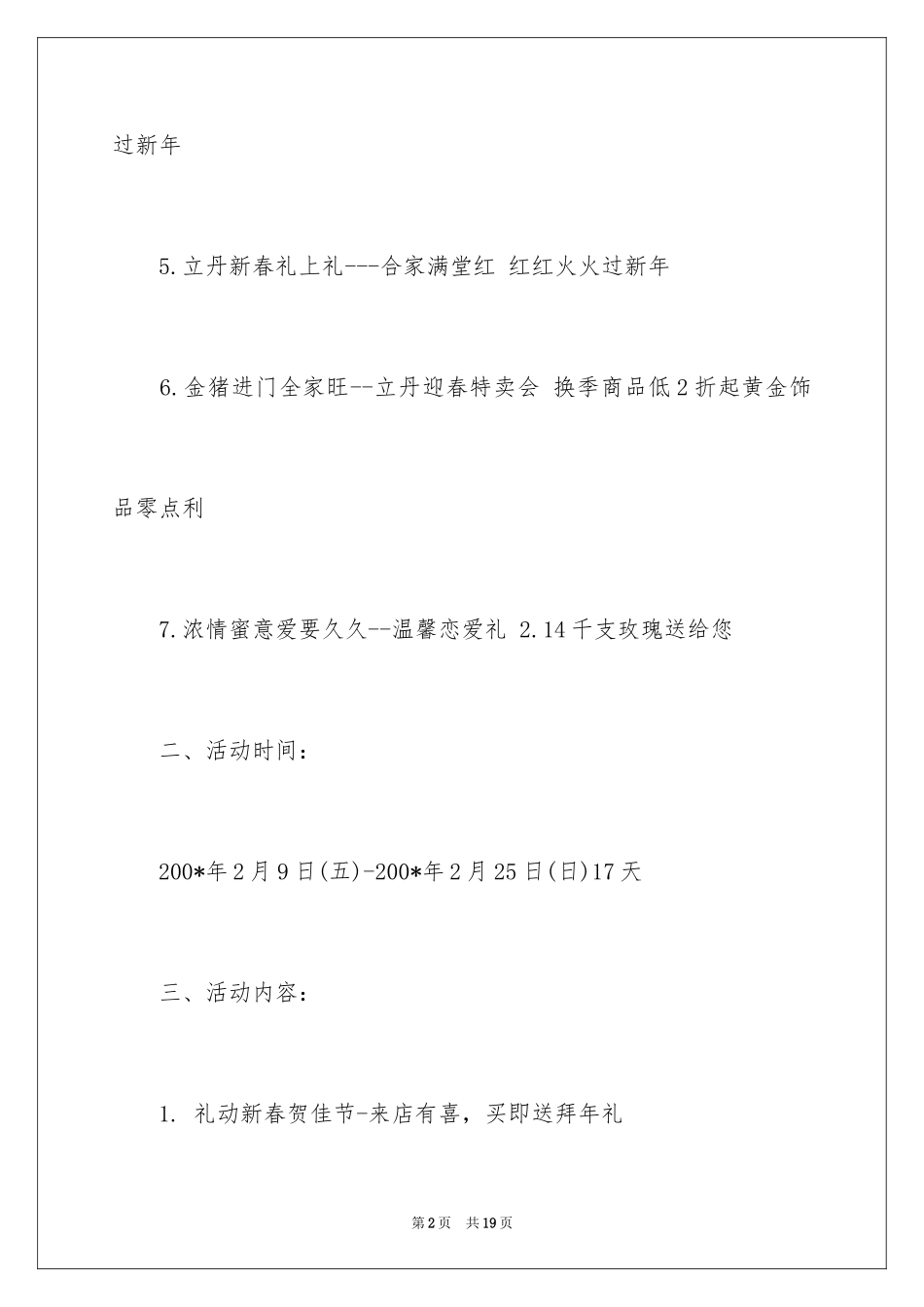 过新年

5.立丹新春礼上礼---合家满堂红 红红火火过新年

6.金猪进门全家旺--立丹迎春特卖会 换季商品低2折起黄金饰品零点利

7.浓情蜜意爱要久久--温馨恋爱礼 2.14千支玫瑰送给您

二、活动时间：

200*年2月9日(五)-200*年2月25日(日)17天

三、活动内容：

1. 礼动新春贺佳节-来店有喜，买即送拜年礼

第2页 共19页